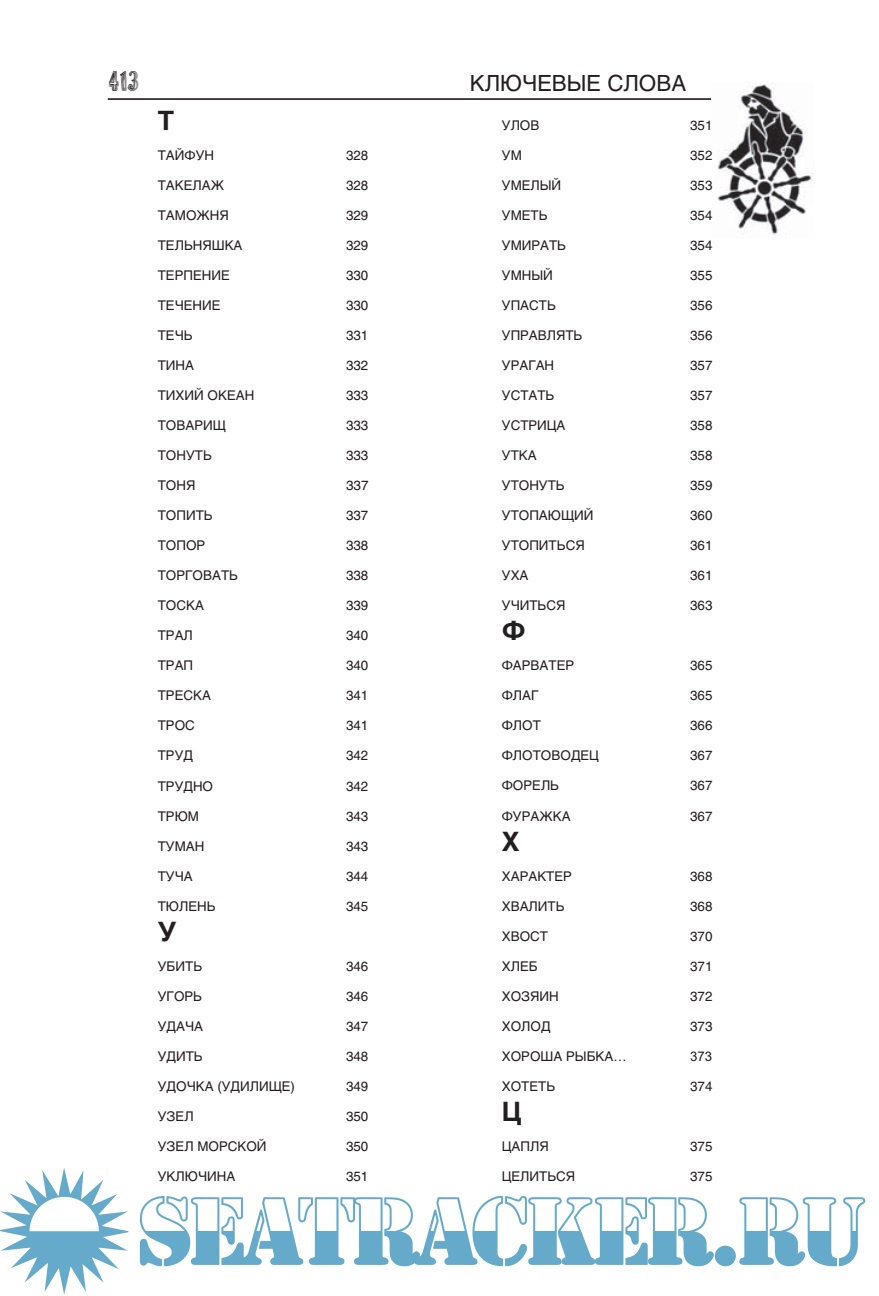 413

КЛЮЧЕВЫЕ СЛОВА

Т

ТАЙФУН 328
ТАКЕЛАЖ 328
ТАМОЖНЯ 329
ТЕЛЬНЯШКА 329
ТЕРПЕНИЕ 330
ТЕЧЕНИЕ 330
ТЕЧЬ 331
ТИНА 332
ТИХИЙ ОКЕАН 333
ТОВАРИЩ 333
ТОНУТЬ 333
ТОНЯ 337
ТОПИТЬ 337
ТОПОР 338
ТОРГОВАТЬ 338
ТОСКА 339
ТРАЛ 340
ТРАП 340
ТРЕСКА 341
ТРОС 341
ТРУД 342
ТРУДНО 342
ТРЮМ 343
ТУМАН 343
ТУЧА 344
ТЮЛЕНЬ 345

У

УБИТЬ 346
УГОРЬ 346
УДАЧА 347
УДИТЬ 348
УДОЧКА (УДИЛИЩЕ) 349
УЗЕЛ 350
УЗЕЛ МОРСКОЙ 350
УКЛЮЧИНА 351

УЛОВ 351
УМ 352
УМЕЛЫЙ 353
УМЕТЬ 354
УМИРАТЬ 354
УМНЫЙ 355
УПАСТЬ 356
УПРАВЛЯТЬ 356
УРАГАН 357
УСТАТЬ 357
УСТРИЦА 358
УТКА 358
УТОНУТЬ 359
УТОПАЮЩИЙ 360
УТОПИТЬСЯ 361
УХА 361
УЧИТЬСЯ 363

Ф

ФАРВАТЕР 365
ФЛАГ 365
ФЛОТ 366
ФЛОТОВОДЕЦ 367
ФОРЕЛЬ 367
ФУРАЖКА 367

Х

ХАРАКТЕР 368
ХВАЛИТЬ 368
ХВОСТ 370
ХЛЕБ 371
ХОЗЯИН 372
ХОЛОД 373
ХОРОША РЫБКА... 373
ХОТЕТЬ 374

Ц

ЦАПЛЯ 375
ЦЕЛИТЬСЯ 375

SEATRACKER.RU